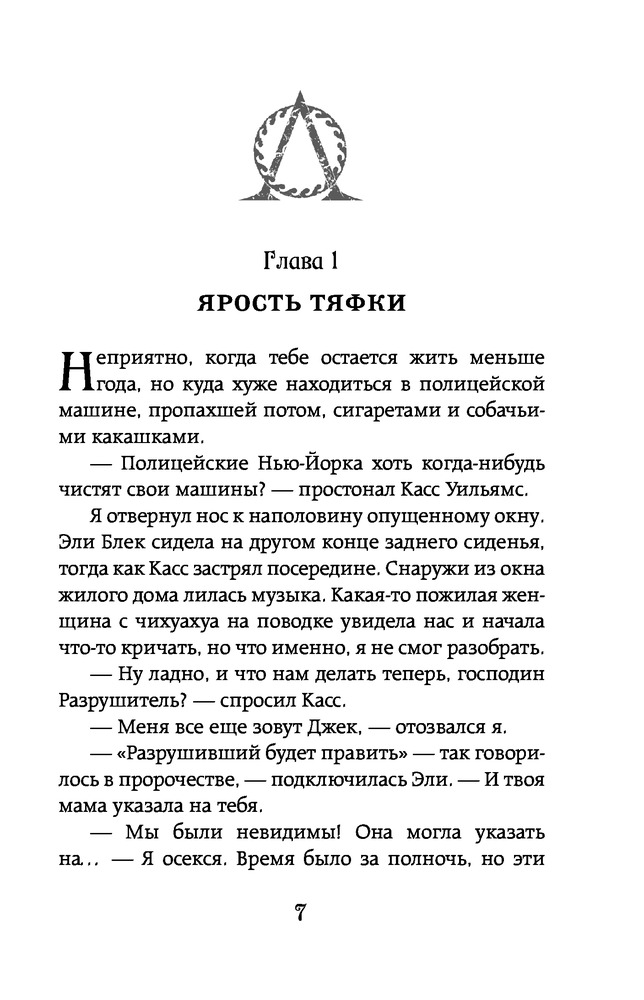 Глава 1

ЯРОСТЬ ТЯФКИ

Неприятно, когда тебе остается жить меньше года, но куда хуже находиться в полицейской машине, пропахшей потом, сигаретами и собачьими какашками.

— Полицейские Нью-Йорка хоть когда-нибудь чистят свои машины? — простонал Касс Уильямс.

Я отвернул нос к наполовину опущенному окну. Эли Блек сидела на другом конце заднего сиденья, тогда как Касс застрял посередине. Снаружи из окна жилого дома лилась музыка. Какая-то пожилая женщина с чихуахуа на поводке увидела нас и начала что-то кричать, но что именно, я не смог разобрать.

— Ну ладно, и что нам делать теперь, господин Разрушитель? — спросил Касс.

— Меня все еще зовут Джек, — отозвался я.

— «Разрушивший будет править» — так говорилось в пророчестве, — подключилась Эли. — И твоя мама указала на тебя.

— Мы были невидимы! Она могла указать на... — Я осекся. Время было за полночь, но эти

7